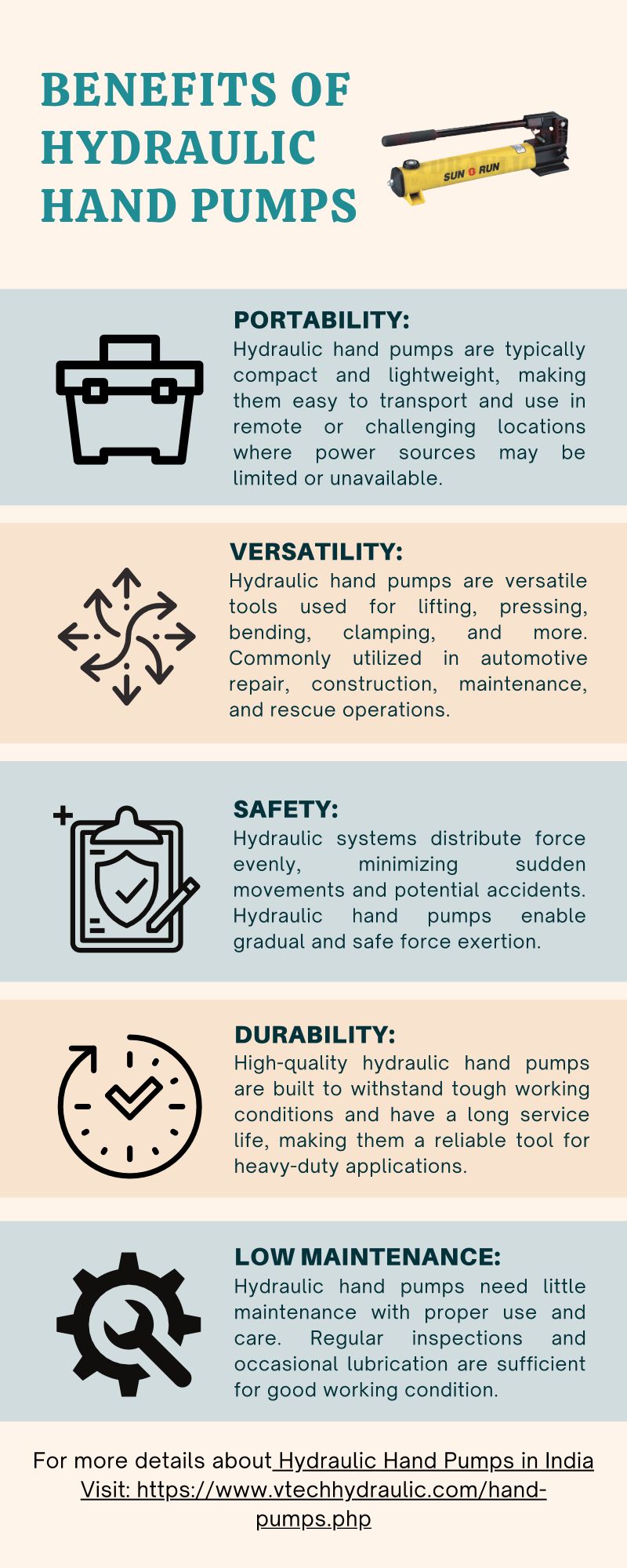 BENEFITS OF HYDRAULIC HAND PUMPS

SUN RUN

PORTABILITY:
Hydraulic hand pumps are typically compact and lightweight, making them easy to transport and use in remote or challenging locations where power sources may be limited or unavailable.

VERSATILITY:
Hydraulic hand pumps are versatile tools used for lifting, pressing, bending, clamping, and more. Commonly utilized in automotive repair, construction, maintenance, and rescue operations.

SAFETY:
Hydraulic systems distribute force evenly, minimizing sudden movements and potential accidents. Hydraulic hand pumps enable gradual and safe force exertion.

DURABILITY:
High-quality hydraulic hand pumps are built to withstand tough working conditions and have a long service life, making them a reliable tool for heavy-duty applications.

LOW MAINTENANCE:
Hydraulic hand pumps need little maintenance with proper use and care. Regular inspections and occasional lubrication are sufficient for good working condition.

For more details about Hydraulic Hand Pumps in India Visit: https://www.vtechhydraulic.com/hand-pumps.php